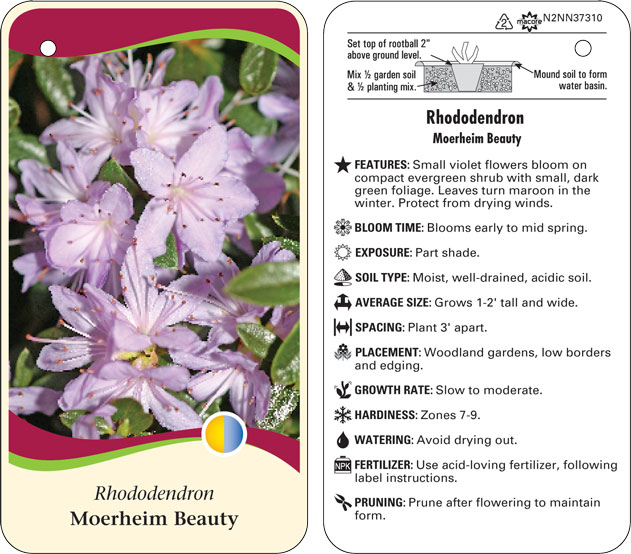 Rhododendron
Moerheim Beauty

2 macore N2NN37310

Set top of rootball 2" above ground level.

Mix ½ garden soil & ½ planting mix.

Mound soil to form water basin.

Rhododendron
Moerheim Beauty

FEATURES: Small violet flowers bloom on compact evergreen shrub with small, dark green foliage. Leaves turn maroon in the winter. Protect from drying winds.

BLOOM TIME: Blooms early to mid spring.

EXPOSURE: Part shade.

SOIL TYPE: Moist, well-drained, acidic soil.

AVERAGE SIZE: Grows 1-2' tall and wide.

SPACING: Plant 3' apart.

PLACEMENT: Woodland gardens, low borders and edging.

GROWTH RATE: Slow to moderate.

HARDINESS: Zones 7-9.

WATERING: Avoid drying out.

NPK FERTILIZER: Use acid-loving fertilizer, following label instructions.

PRUNING: Prune after flowering to maintain form.